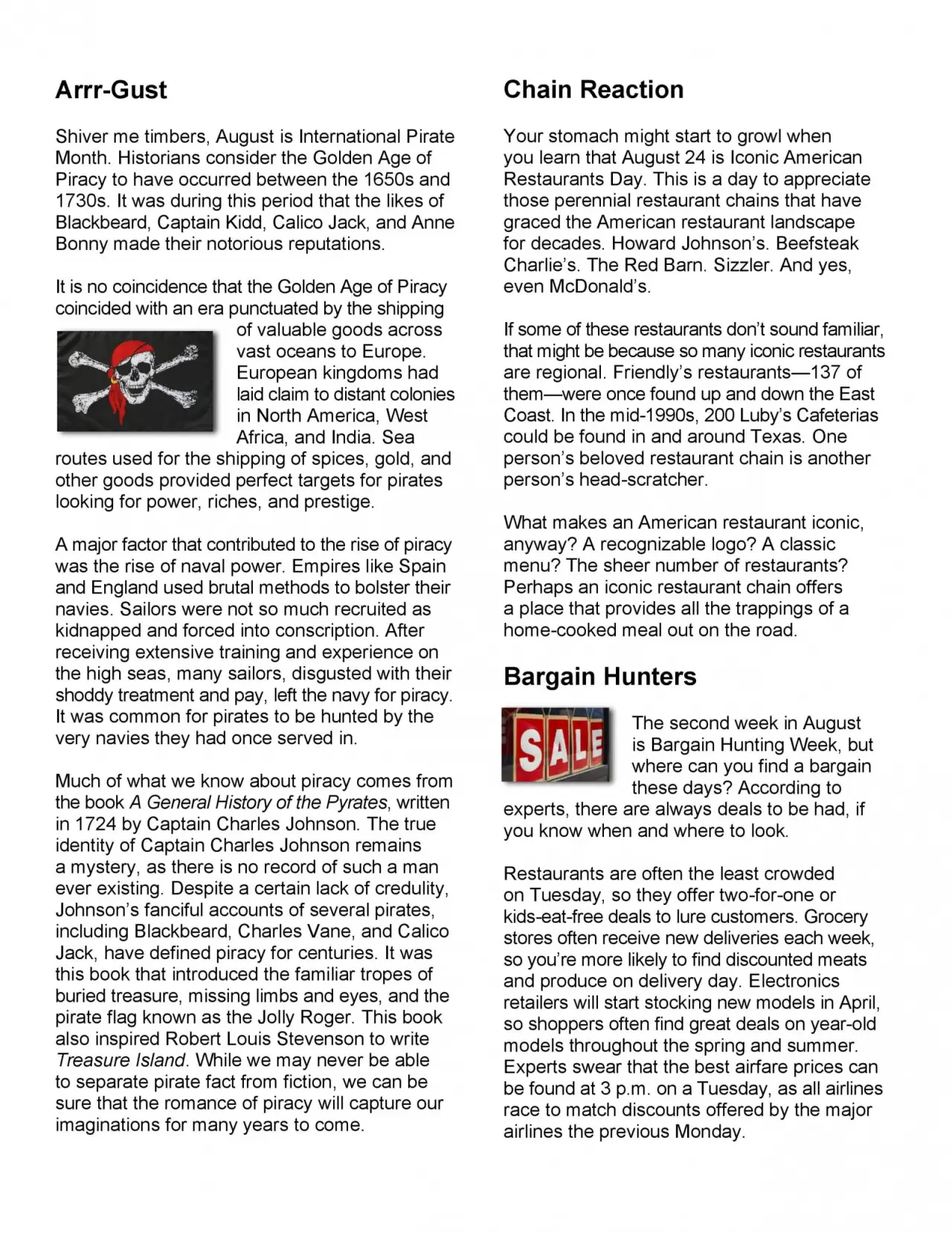 Arrr-Gust

Shiver me timbers, August is International Pirate Month. Historians consider the Golden Age of Piracy to have occurred between the 1650s and 1730s. It was during this period that the likes of Blackbeard, Captain Kidd, Calico Jack, and Anne Bonny made their notorious reputations.

It is no coincidence that the Golden Age of Piracy coincided with an era punctuated by the shipping of valuable goods across vast oceans to Europe. European kingdoms had laid claim to distant colonies in North America, West Africa, and India. Sea routes used for the shipping of spices, gold, and other goods provided perfect targets for pirates looking for power, riches, and prestige.

A major factor that contributed to the rise of piracy was the rise of naval power. Empires like Spain and England used brutal methods to bolster their navies. Sailors were not so much recruited as kidnapped and forced into conscription. After receiving extensive training and experience on the high seas, many sailors, disgusted with their shoddy treatment and pay, left the navy for piracy. It was common for pirates to be hunted by the very navies they had once served in.

Much of what we know about piracy comes from the book A General History of the Pyrates, written in 1724 by Captain Charles Johnson. The true identity of Captain Charles Johnson remains a mystery, as there is no record of such a man ever existing. Despite a certain lack of credulity, Johnson's fanciful accounts of several pirates, including Blackbeard, Charles Vane, and Calico Jack, have defined piracy for centuries. It was this book that introduced the familiar tropes of buried treasure, missing limbs and eyes, and the pirate flag known as the Jolly Roger. This book also inspired Robert Louis Stevenson to write Treasure Island. While we may never be able to separate pirate fact from fiction, we can be sure that the romance of piracy will capture our imaginations for many years to come.

Chain Reaction

Your stomach might start to growl when you learn that August 24 is Iconic American Restaurants Day. This is a day to appreciate those perennial restaurant chains that have graced the American restaurant landscape for decades. Howard Johnson's. Beefsteak Charlie's. The Red Barn. Sizzler. And yes, even McDonald's.

If some of these restaurants don't sound familiar, that might be because so many iconic restaurants are regional. Friendly's restaurants—137 of them—were once found up and down the East Coast. In the mid-1990s, 200 Luby's Cafeterias could be found in and around Texas. One person's beloved restaurant chain is another person's head-scratcher.

What makes an American restaurant iconic, anyway? A recognizable logo? A classic menu? The sheer number of restaurants? Perhaps an iconic restaurant chain offers a place that provides all the trappings of a home-cooked meal out on the road.

Bargain Hunters

SALE

The second week in August is Bargain Hunting Week, but where can you find a bargain these days? According to experts, there are always deals to be had, if you know when and where to look.

Restaurants are often the least crowded on Tuesday, so they offer two-for-one or kids-eat-free deals to lure customers. Grocery stores often receive new deliveries each week, so you're more likely to find discounted meats and produce on delivery day. Electronics retailers will start stocking new models in April, so shoppers often find great deals on year-old models throughout the spring and summer. Experts swear that the best airfare prices can be found at 3 p.m. on a Tuesday, as all airlines race to match discounts offered by the major airlines the previous Monday.